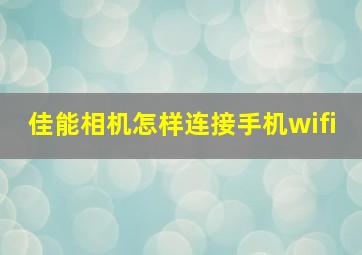 佳能相机怎样连接手机wifi